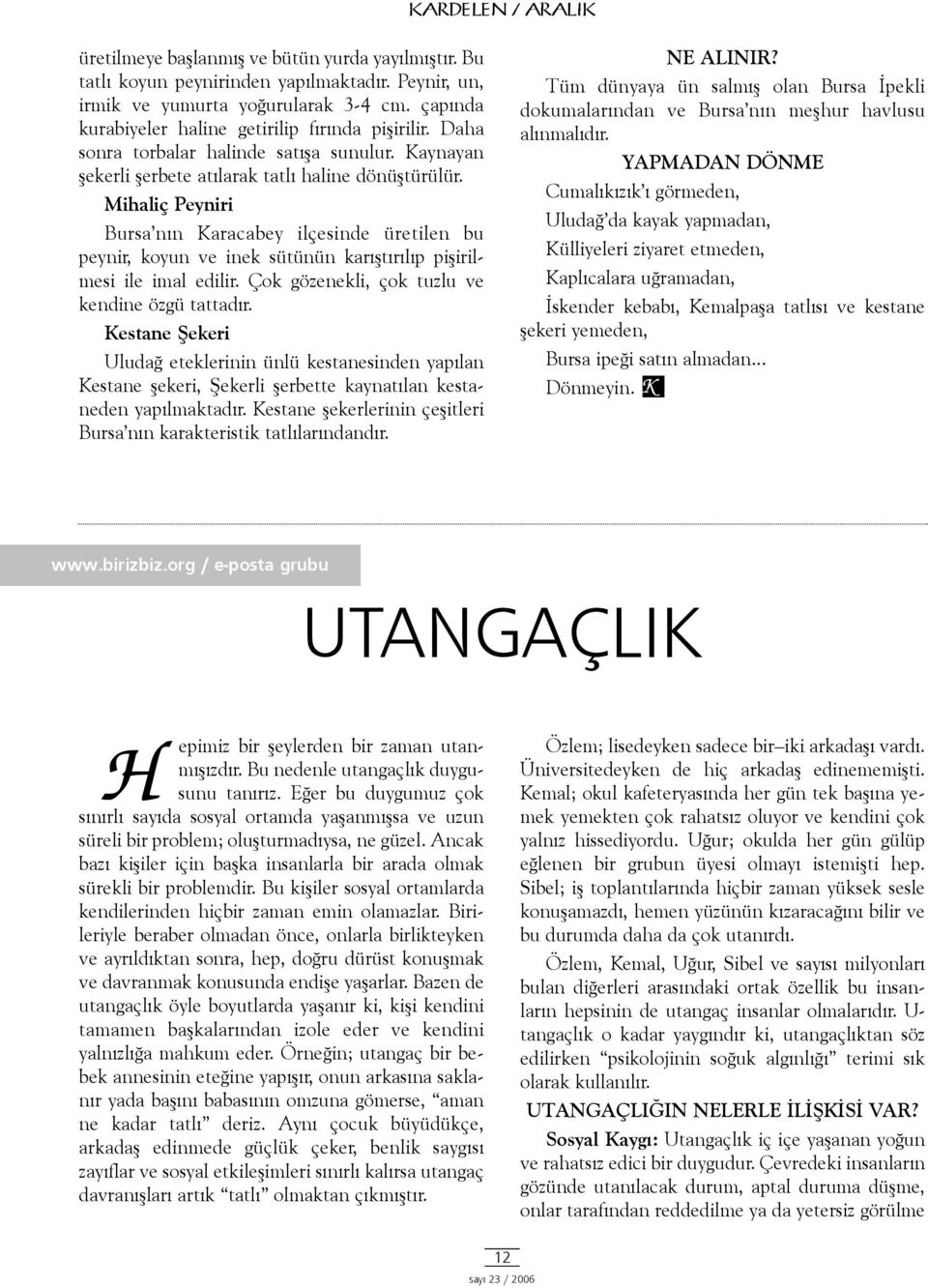 KARDELEN / ARALIK

üretilmeye başlanmış ve bütün yurda yayılmıştır. Bu tatlı koyun peynirinden yapılmaktadır. Peynir, un, irmik ve yumurta yoğurularak 3-4 cm. çapında kurabiyeler haline getirilip fırında pişirilir. Daha sonra torbalar halinde satışa sunulur. Kaynayan şekerli şerbete atılarak tatlı haline dönüştürülür.

Mihaliç Peyniri

Bursa'nın Karacabey ilçesinde üretilen bu peynir, koyun ve inek sütünün karıştırılıp pişirilmesi ile imal edilir. Çok gözenekli, çok tuzlu ve kendine özgü tattadır.

Kestane Şekeri

Uludağ eteklerinin ünlü kestanesinden yapılan Kestane şekeri, Şekerli şerbette kaynatılan kestaneden yapılmaktadır. Kestane şekerlerinin çeşitleri Bursa'nın karakteristik tatlılarındandır.

NE ALINIR?

Tüm dünyaya ün salmış olan Bursa İpekli dokumalarından ve Bursa'nın meşhur havlusu alınmalıdır.

YAPMADAN DÖNME

Cumalıkızık'ı görmeden,

Uludağ'da kayak yapmadan,

Külliyeleri ziyaret etmeden,

Kaplıcalara uğramadan,

İskender kebabı, Kemalpaşa tatlısı ve kestane şekeri yemeden,

Bursa ipeği satın almadan...

Dönmeyin. K

www.birizbiz.org / e-posta grubu

UTANGAÇLIK

Hepimiz bir şeylerden bir zaman utanmışızdır. Bu nedenle utangaçlık duygusunu tanırız. Eğer bu duygumuz çok sınırlı sayıda sosyal ortamda yaşanmışsa ve uzun süreli bir problem; oluşturmadıysa, ne güzel. Ancak bazı kişiler için başka insanlarla bir arada olmak sürekli bir problemdir. Bu kişiler sosyal ortamlarda kendilerinden hiçbir zaman emin olamazlar. Birileriyle beraber olmadan önce, onlarla birlikteyken ve ayrıldıktan sonra, hep, doğru dürüst konuşmak ve davranmak konusunda endişe yaşarlar. Bazen de utangaçlık öyle boyutlarda yaşanır ki, kişi kendini tamamen başkalarından izole eder ve kendini yalnızlığa mahkum eder. Örneğin; utangaç bir bebek annesinin eteğine yapışır, onun arkasına saklanır yada başını babasının omzuna gömerse, "aman ne kadar tatlı" deriz. Aynı çocuk büyüdükçe, arkadaş edinmede güçlük çeker, benlik saygısı zayıflar ve sosyal etkileşimleri sınırlı kalırsa utangaç davranışları artık "tatlı" olmaktan çıkmıştır.

Özlem; lisedeyken sadece bir–iki arkadaşı vardı. Üniversitedeyken de hiç arkadaş edinememişti. Kemal; okul kafeteryasında her gün tek başına yemek yemekten çok rahatsız oluyor ve kendini çok yalnız hissediyordu. Uğur; okulda her gün gülüp eğlenen bir grubun üyesi olmayı istemişti hep. Sibel; iş toplantılarında hiçbir zaman yüksek sesle konuşamazdı, hemen yüzünün kızaracağını bilir ve bu durumda daha da çok utanırdı.

Özlem, Kemal, Uğur, Sibel ve sayısı milyonları bulan diğerleri arasındaki ortak özellik bu insanların hepsinin de utangaç insanlar olmalarıdır. Utangaçlık o kadar yaygındır ki, utangaçlıktan söz edilirken "psikolojinin soğuk algınlığı" terimi sık olarak kullanılır.

UTANGAÇLIĞIN NELERLE İLİŞKİSİ VAR?

Sosyal Kaygı: Utangaçlık iç içe yaşanan yoğun ve rahatsız edici bir duygudur. Çevredeki insanların gözünde utanılacak durum, aptal duruma düşme, onlar tarafından reddedilme ya da yetersiz görülme

12

sayı 23 / 2006